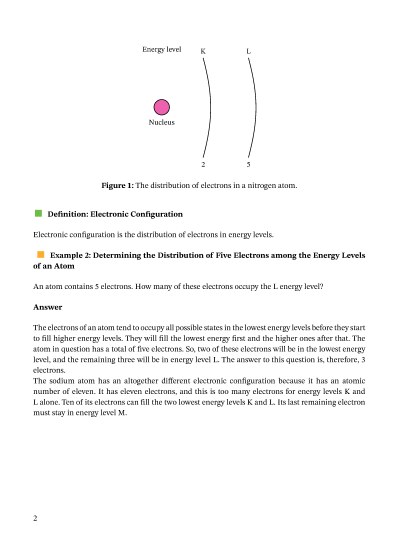 Energy level K L

Nucleus

2 5

**Figure 1:** The distribution of electrons in a nitrogen atom.

**Definition: Electronic Configuration**

Electronic configuration is the distribution of electrons in energy levels.

**Example 2: Determining the Distribution of Five Electrons among the Energy Levels of an Atom**

An atom contains 5 electrons. How many of these electrons occupy the L energy level?

**Answer**

The electrons of an atom tend to occupy all possible states in the lowest energy levels before they start to fill higher energy levels. They will fill the lowest energy first and the higher ones after that. The atom in question has a total of five electrons. So, two of these electrons will be in the lowest energy level, and the remaining three will be in energy level L. The answer to this question is, therefore, 3 electrons.
The sodium atom has an altogether different electronic configuration because it has an atomic number of eleven. It has eleven electrons, and this is too many electrons for energy levels K and L alone. Ten of its electrons can fill the two lowest energy levels K and L. Its last remaining electron must stay in energy level M.

2